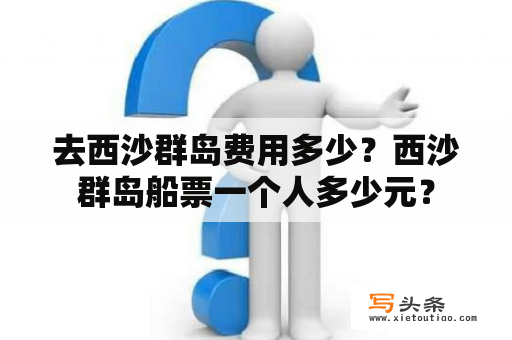 去西沙群岛费用多少？西沙群岛船票一个人多少元？

写头条
www.xietoutiao.com